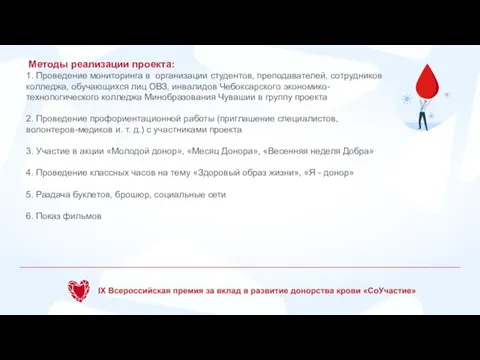 Методы реализации проекта:
1. Проведение мониторинга в  организации студентов, преподавателей, сотрудников колледжа, обучающихся лиц ОВЗ, инвалидов Чебоксарского экономико-технологического колледжа Минобразования Чувашии в группу проекта

2. Проведение профориентационной работы (приглашение специалистов, волонтеров-медиков и. т. д.) с участниками проекта

3. Участие в акции «Молодой донор», «Месяц Донора», «Весенняя неделя Добра»

4. Проведение классных часов на тему «Здоровый образ жизни», «Я - донор»

5. Раздача буклетов, брошюр, социальные сети

6. Показ фильмов

IX Всероссийская премия за вклад в развитие донорства крови «СоУчастие»